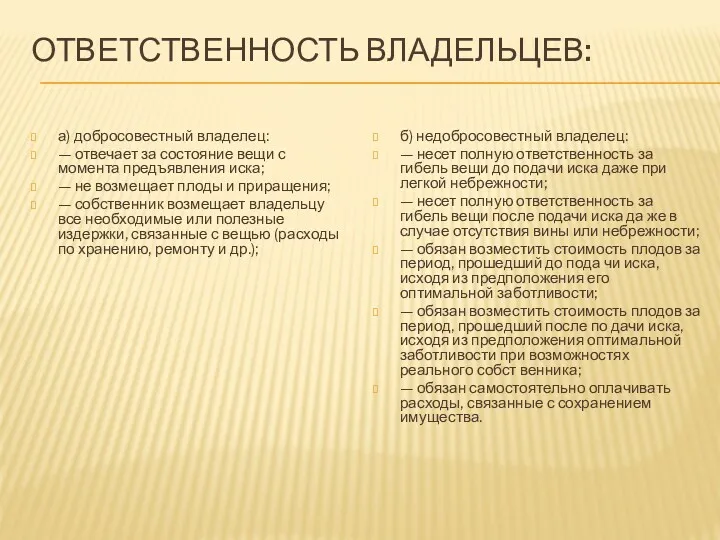 ОТВЕТСТВЕННОСТЬ ВЛАДЕЛЬЦЕВ:

а) добросовестный владелец:

— отвечает за состояние вещи с момента предъявления иска;

— не возмещает плоды и приращения;

— собственник возмещает владельцу все необходимые или полезные издержки, связанные с вещью (расходы по хранению, ремонту и др.);

б) недобросовестный владелец:

— несет полную ответственность за гибель вещи до подачи иска даже при легкой небрежности;

— несет полную ответственность за гибель вещи после подачи иска да же в случае отсутствия вины или небрежности;

— обязан возместить стоимость плодов за период, прошедший до пода чи иска, исходя из предположения его оптимальной заботливости;

— обязан возместить стоимость плодов за период, прошедший после по дачи иска, исходя из предположения оптимальной заботливости при возможностях реального собст венника;

— обязан самостоятельно оплачивать расходы, связанные с сохранением имущества.